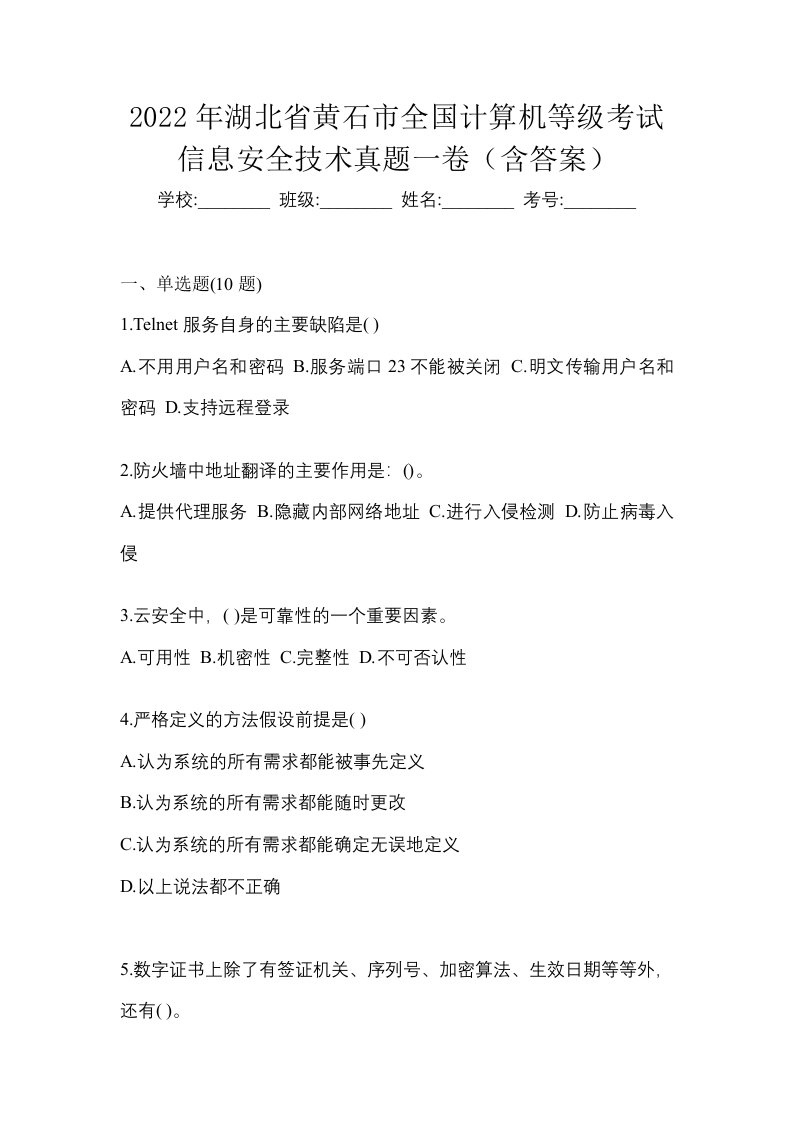 2022年湖北省黄石市全国计算机等级考试信息安全技术真题一卷（含答案）

学校:________ 班级:________ 姓名:________ 考号:________

一、单选题(10 题)

1.Telnet 服务自身的主要缺陷是( )

A.不用用户名和密码 B.服务端口 23 不能被关闭 C.明文传输用户名和密码 D.支持远程登录

2.防火墙中地址翻译的主要作用是：()。

A.提供代理服务 B.隐藏内部网络地址 C.进行入侵检测 D.防止病毒入侵

3.云安全中，( )是可靠性的一个重要因素。

A.可用性 B.机密性 C.完整性 D.不可否认性

4.严格定义的方法假设前提是( )

A.认为系统的所有需求都能被事先定义

B.认为系统的所有需求都能随时更改

C.认为系统的所有需求都能确定无误地定义

D.以上说法都不正确

5.数字证书上除了有签证机关、序列号、加密算法、生效日期等等外，还有( )。